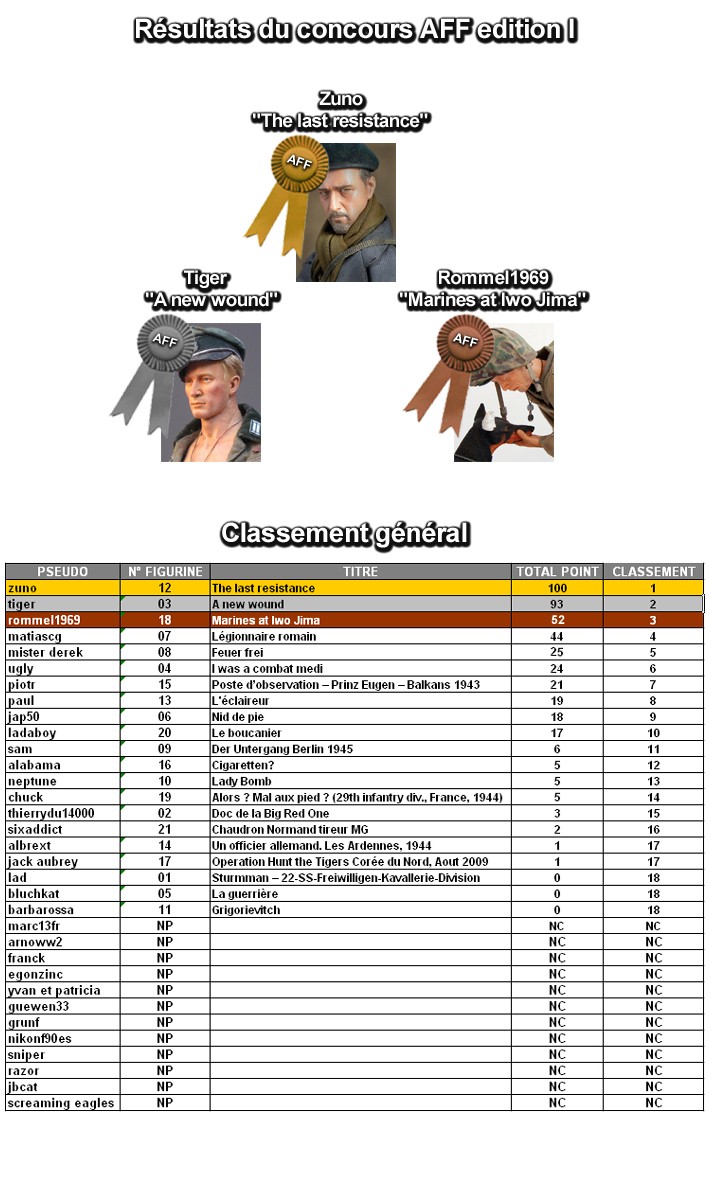 Résultats du concours AFF edition I

Zuno
"The last resistance"

AFF

Tiger
"A new wound"

AFF

Rommel1969
"Marines at Iwo Jima"

AFF

Classement général

| PSEUDO | N° FIGURINE | TITRE | TOTAL POINT | CLASSEMENT |
|---|---|---|---|---|
| zuno | 12 | The last resistance | 100 | 1 |
| tiger | 03 | A new wound | 93 | 2 |
| rommel1969 | 18 | Marines at Iwo Jima | 52 | 3 |
| matiascg | 07 | Légionnaire romain | 44 | 4 |
| mister derek | 08 | Feuer frei | 25 | 5 |
| ugly | 04 | I was a combat medi | 24 | 6 |
| piotr | 15 | Poste d'observation – Prinz Eugen – Balkans 1943 | 21 | 7 |
| paul | 13 | L'éclaireur | 19 | 8 |
| jap50 | 06 | Nid de pie | 18 | 9 |
| ladaboy | 20 | Le boucanier | 17 | 10 |
| sam | 09 | Der Untergang Berlin 1945 | 6 | 11 |
| alabama | 16 | Cigaretten? | 5 | 12 |
| neptune | 10 | Lady Bomb | 5 | 13 |
| chuck | 19 | Alors ? Mal aux pied ? (29th infantry div., France, 1944) | 5 | 14 |
| thierrydu14000 | 02 | Doc de la Big Red One | 3 | 15 |
| sixaddict | 21 | Chaudron Normand tireur MG | 2 | 16 |
| albrext | 14 | Un officier allemand. Les Ardennes, 1944 | 1 | 17 |
| jack aubrey | 17 | Operation Hunt the Tigers Corée du Nord, Aout 2009 | 1 | 17 |
| lad | 01 | Sturmman – 22-SS-Freiwilligen-Kavallerie-Division | 0 | 18 |
| bluchkat | 05 | La guerrière | 0 | 18 |
| barbarossa | 11 | Grigorievitch | 0 | 18 |
| marc13fr | NP | | NC | NC |
| arnoww2 | NP | | NC | NC |
| franck | NP | | NC | NC |
| egonzinc | NP | | NC | NC |
| yvan et patricia | NP | | NC | NC |
| guewen33 | NP | | NC | NC |
| grunf | NP | | NC | NC |
| nikonf90es | NP | | NC | NC |
| sniper | NP | | NC | NC |
| razor | NP | | NC | NC |
| jbcat | NP | | NC | NC |
| screaming eagles | NP | | NC | NC |